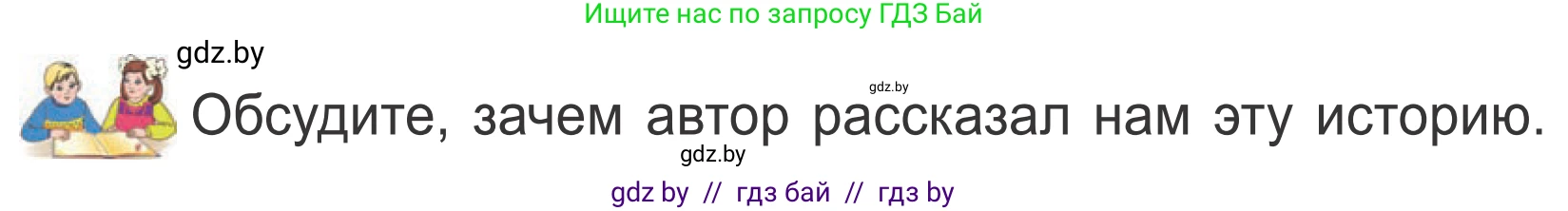 Ищите нас по запросу ГДЗ Бай

gdz.by

gdz.by

Обсудите, зачем автор рассказал нам эту историю.

gdz.by

gdz by // гдз бай // гдз by